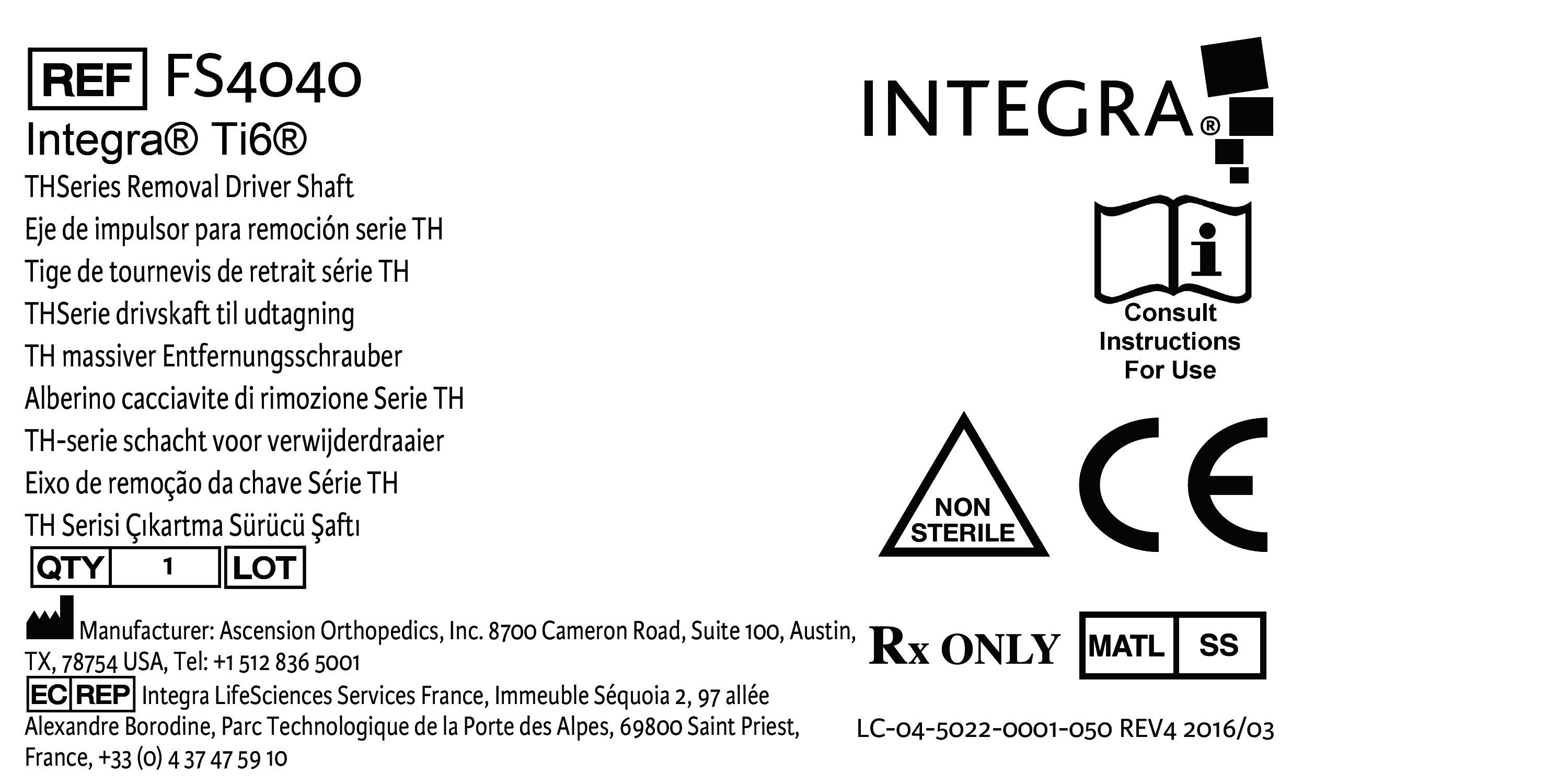 REF FS4040

Integra® Ti6®

THSeries Removal Driver Shaft
Eje de impulsor para remoción serie TH
Tige de tournevis de retrait série TH
THSerie drivskaft til udtagning
TH massiver Entfernungsschrauber
Alberino cacciavite di rimozione Serie TH
TH-serie schacht voor verwijderdraaier
Eixo de remoção da chave Série TH
TH Serisi Çıkartma Sürücü Şaftı

QTY 1 LOT

Manufacturer: Ascension Orthopedics, Inc. 8700 Cameron Road, Suite 100, Austin, TX, 78754 USA, Tel: +1 512 836 5001

EC REP Integra LifeSciences Services France, Immeuble Séquoia 2, 97 allée Alexandre Borodine, Parc Technologique de la Porte des Alpes, 69800 Saint Priest, France, +33 (0) 4 37 47 59 10

INTEGRA®

Consult
Instructions
For Use

NON
STERILE

CE

Rx ONLY

MATL SS

LC-04-5022-0001-050 REV4 2016/03